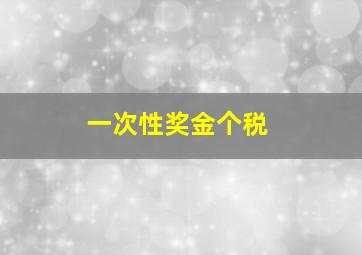 一次性奖金个税